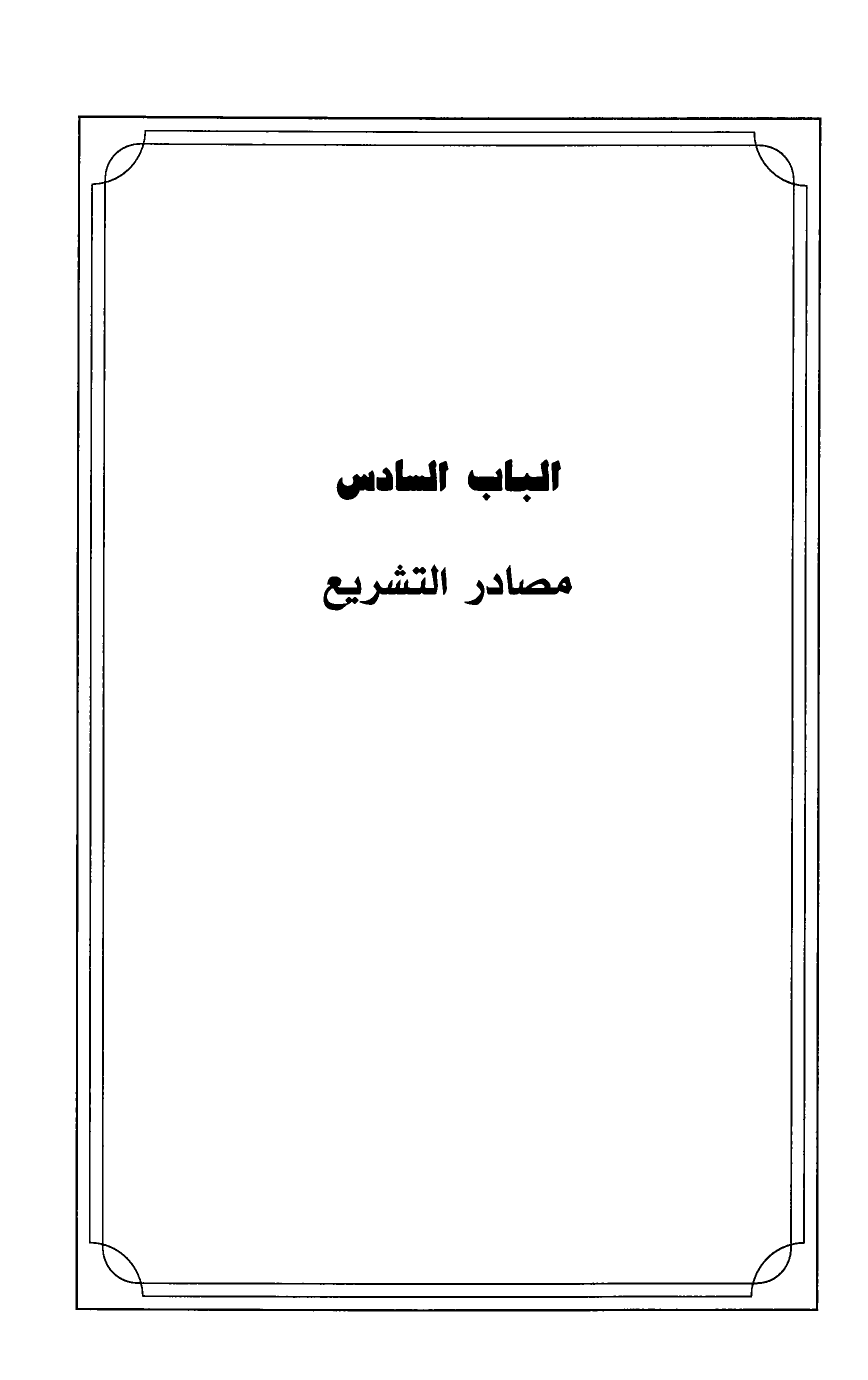 الباب السادس

مصادر التشريع